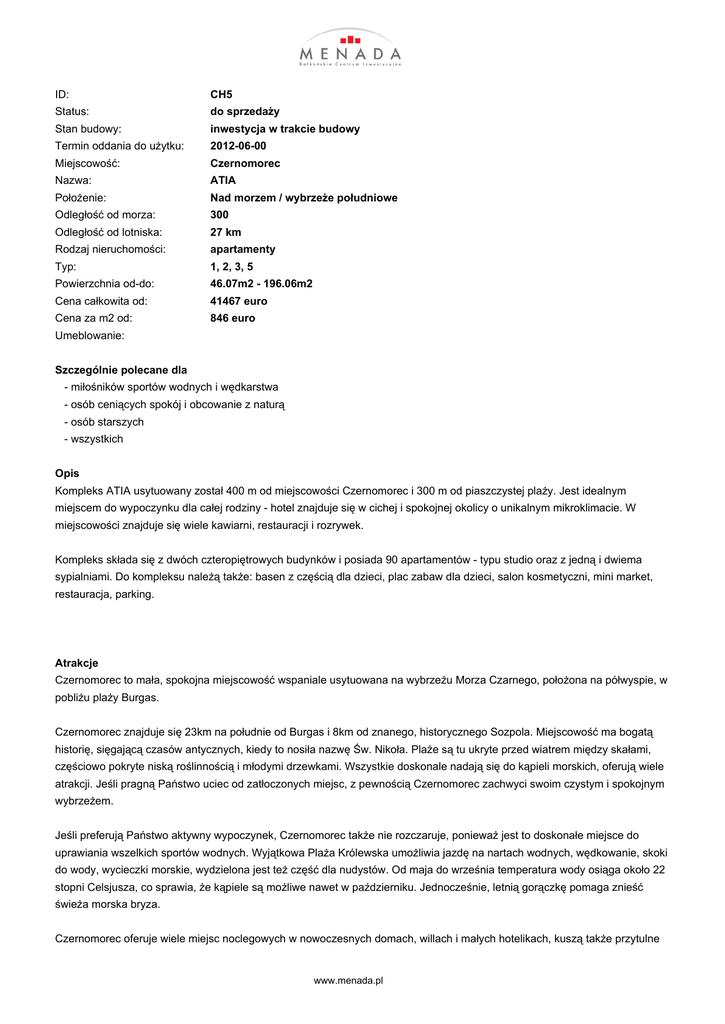 MENADA
Bałkańskie Centrum Inwestycyjne

| | |
|---|---|
| ID: | CH5 |
| Status: | do sprzedaży |
| Stan budowy: | inwestycja w trakcie budowy |
| Termin oddania do użytku: | 2012-06-00 |
| Miejscowość: | Czernomorec |
| Nazwa: | ATIA |
| Położenie: | Nad morzem / wybrzeże południowe |
| Odległość od morza: | 300 |
| Odległość od lotniska: | 27 km |
| Rodzaj nieruchomości: | apartamenty |
| Typ: | 1, 2, 3, 5 |
| Powierzchnia od-do: | 46.07m2 - 196.06m2 |
| Cena całkowita od: | 41467 euro |
| Cena za m2 od: | 846 euro |
| Umeblowanie: | |

Szczególnie polecane dla
- miłośników sportów wodnych i wędkarstwa
- osób ceniących spokój i obcowanie z naturą
- osób starszych
- wszystkich

Opis
Kompleks ATIA usytuowany został 400 m od miejscowości Czernomorec i 300 m od piaszczystej plaży. Jest idealnym miejscem do wypoczynku dla całej rodziny - hotel znajduje się w cichej i spokojnej okolicy o unikalnym mikroklimacie. W miejscowości znajduje się wiele kawiarni, restauracji i rozrywek.

Kompleks składa się z dwóch czteropiętrowych budynków i posiada 90 apartamentów - typu studio oraz z jedną i dwiema sypialniami. Do kompleksu należą także: basen z częścią dla dzieci, plac zabaw dla dzieci, salon kosmetyczni, mini market, restauracja, parking.

Atrakcje
Czernomorec to mała, spokojna miejscowość wspaniale usytuowana na wybrzeżu Morza Czarnego, położona na półwyspie, w pobliżu plaży Burgas.

Czernomorec znajduje się 23km na południe od Burgas i 8km od znanego, historycznego Sozpola. Miejscowość ma bogatą historię, sięgającą czasów antycznych, kiedy to nosiła nazwę Św. Nikoła. Plaże są tu ukryte przed wiatrem między skałami, częściowo pokryte niską roślinnością i młodymi drzewkami. Wszystkie doskonale nadają się do kąpieli morskich, oferują wiele atrakcji. Jeśli pragną Państwo uciec od zatłoczonych miejsc, z pewnością Czernomorec zachwyci swoim czystym i spokojnym wybrzeżem.

Jeśli preferują Państwo aktywny wypoczynek, Czernomorec także nie rozczaruje, ponieważ jest to doskonałe miejsce do uprawiania wszelkich sportów wodnych. Wyjątkowa Plaża Królewska umożliwia jazdę na nartach wodnych, wędkowanie, skoki do wody, wycieczki morskie, wydzielona jest też część dla nudystów. Od maja do września temperatura wody osiąga około 22 stopni Celsjusza, co sprawia, że kąpiele są możliwe nawet w październiku. Jednocześnie, letnią gorączkę pomaga znieść świeża morska bryza.

Czernomorec oferuje wiele miejsc noclegowych w nowoczesnych domach, willach i małych hotelikach, kuszą także przytulne

www.menada.pl